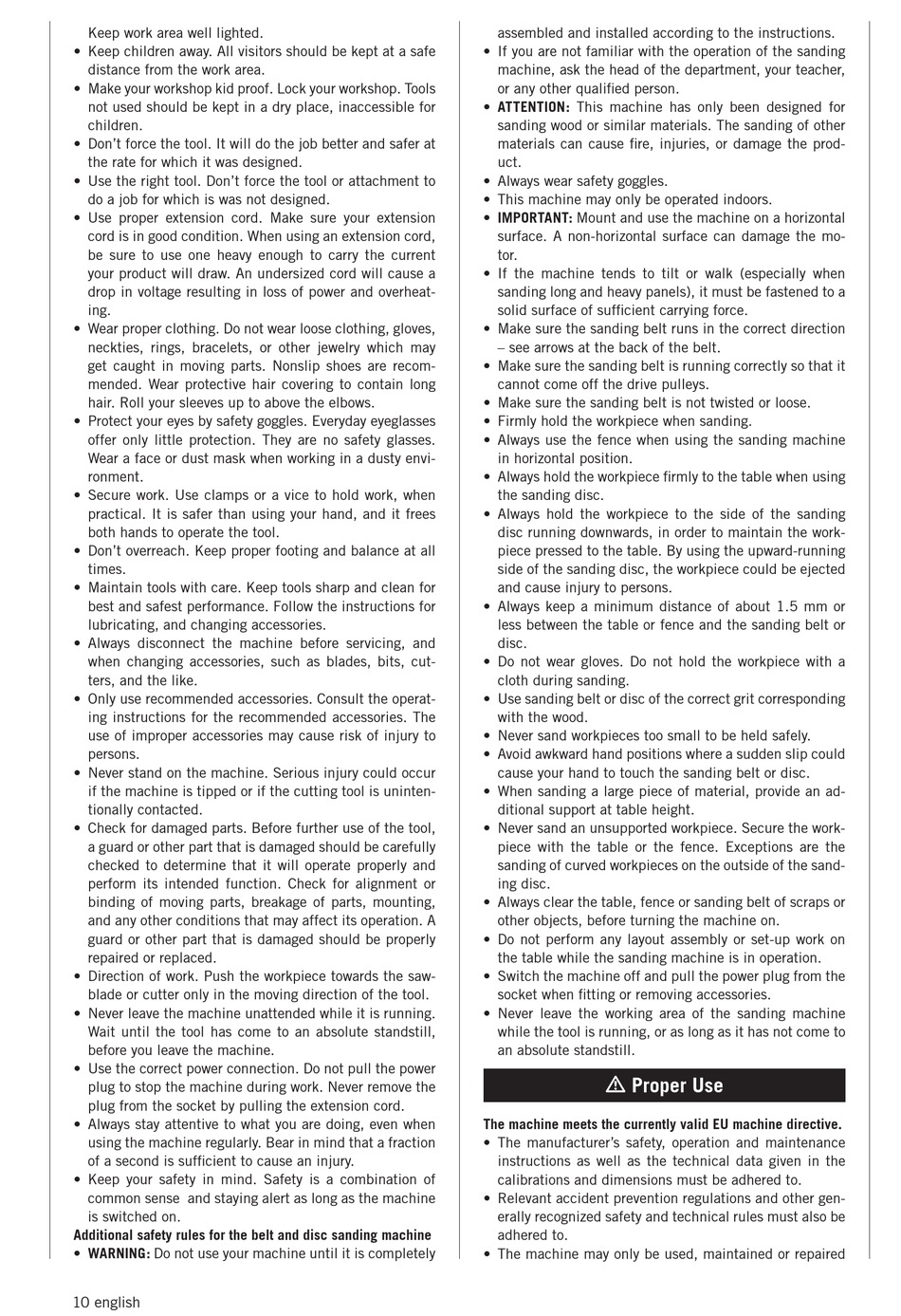 Keep work area well lighted.
• Keep children away. All visitors should be kept at a safe distance from the work area.
• Make your workshop kid proof. Lock your workshop. Tools not used should be kept in a dry place, inaccessible for children.
• Don't force the tool. It will do the job better and safer at the rate for which it was designed.
• Use the right tool. Don't force the tool or attachment to do a job for which is was not designed.
• Use proper extension cord. Make sure your extension cord is in good condition. When using an extension cord, be sure to use one heavy enough to carry the current your product will draw. An undersized cord will cause a drop in voltage resulting in loss of power and overheating.
• Wear proper clothing. Do not wear loose clothing, gloves, neckties, rings, bracelets, or other jewelry which may get caught in moving parts. Nonslip shoes are recommended. Wear protective hair covering to contain long hair. Roll your sleeves up to above the elbows.
• Protect your eyes by safety goggles. Everyday eyeglasses offer only little protection. They are no safety glasses. Wear a face or dust mask when working in a dusty environment.
• Secure work. Use clamps or a vice to hold work, when practical. It is safer than using your hand, and it frees both hands to operate the tool.
• Don't overreach. Keep proper footing and balance at all times.
• Maintain tools with care. Keep tools sharp and clean for best and safest performance. Follow the instructions for lubricating, and changing accessories.
• Always disconnect the machine before servicing, and when changing accessories, such as blades, bits, cutters, and the like.
• Only use recommended accessories. Consult the operating instructions for the recommended accessories. The use of improper accessories may cause risk of injury to persons.
• Never stand on the machine. Serious injury could occur if the machine is tipped or if the cutting tool is unintentionally contacted.
• Check for damaged parts. Before further use of the tool, a guard or other part that is damaged should be carefully checked to determine that it will operate properly and perform its intended function. Check for alignment or binding of moving parts, breakage of parts, mounting, and any other conditions that may affect its operation. A guard or other part that is damaged should be properly repaired or replaced.
• Direction of work. Push the workpiece towards the sawblade or cutter only in the moving direction of the tool.
• Never leave the machine unattended while it is running. Wait until the tool has come to an absolute standstill, before you leave the machine.
• Use the correct power connection. Do not pull the power plug to stop the machine during work. Never remove the plug from the socket by pulling the extension cord.
• Always stay attentive to what you are doing, even when using the machine regularly. Bear in mind that a fraction of a second is sufficient to cause an injury.
• Keep your safety in mind. Safety is a combination of common sense and staying alert as long as the machine is switched on.
Additional safety rules for the belt and disc sanding machine
• WARNING: Do not use your machine until it is completely assembled and installed according to the instructions.
• If you are not familiar with the operation of the sanding machine, ask the head of the department, your teacher, or any other qualified person.
• ATTENTION: This machine has only been designed for sanding wood or similar materials. The sanding of other materials can cause fire, injuries, or damage the product.
• Always wear safety goggles.
• This machine may only be operated indoors.
• IMPORTANT: Mount and use the machine on a horizontal surface. A non-horizontal surface can damage the motor.
• If the machine tends to tilt or walk (especially when sanding long and heavy panels), it must be fastened to a solid surface of sufficient carrying force.
• Make sure the sanding belt runs in the correct direction – see arrows at the back of the belt.
• Make sure the sanding belt is running correctly so that it cannot come off the drive pulleys.
• Make sure the sanding belt is not twisted or loose.
• Firmly hold the workpiece when sanding.
• Always use the fence when using the sanding machine in horizontal position.
• Always hold the workpiece firmly to the table when using the sanding disc.
• Always hold the workpiece to the side of the sanding disc running downwards, in order to maintain the workpiece pressed to the table. By using the upward-running side of the sanding disc, the workpiece could be ejected and cause injury to persons.
• Always keep a minimum distance of about 1.5 mm or less between the table or fence and the sanding belt or disc.
• Do not wear gloves. Do not hold the workpiece with a cloth during sanding.
• Use sanding belt or disc of the correct grit corresponding with the wood.
• Never sand workpieces too small to be held safely.
• Avoid awkward hand positions where a sudden slip could cause your hand to touch the sanding belt or disc.
• When sanding a large piece of material, provide an additional support at table height.
• Never sand an unsupported workpiece. Secure the workpiece with the table or the fence. Exceptions are the sanding of curved workpieces on the outside of the sanding disc.
• Always clear the table, fence or sanding belt of scraps or other objects, before turning the machine on.
• Do not perform any layout assembly or set-up work on the table while the sanding machine is in operation.
• Switch the machine off and pull the power plug from the socket when fitting or removing accessories.
• Never leave the working area of the sanding machine while the tool is running, or as long as it has not come to an absolute standstill.

⚠ Proper Use

The machine meets the currently valid EU machine directive.
• The manufacturer's safety, operation and maintenance instructions as well as the technical data given in the calibrations and dimensions must be adhered to.
• Relevant accident prevention regulations and other generally recognized safety and technical rules must also be adhered to.
• The machine may only be used, maintained or repaired

10 english